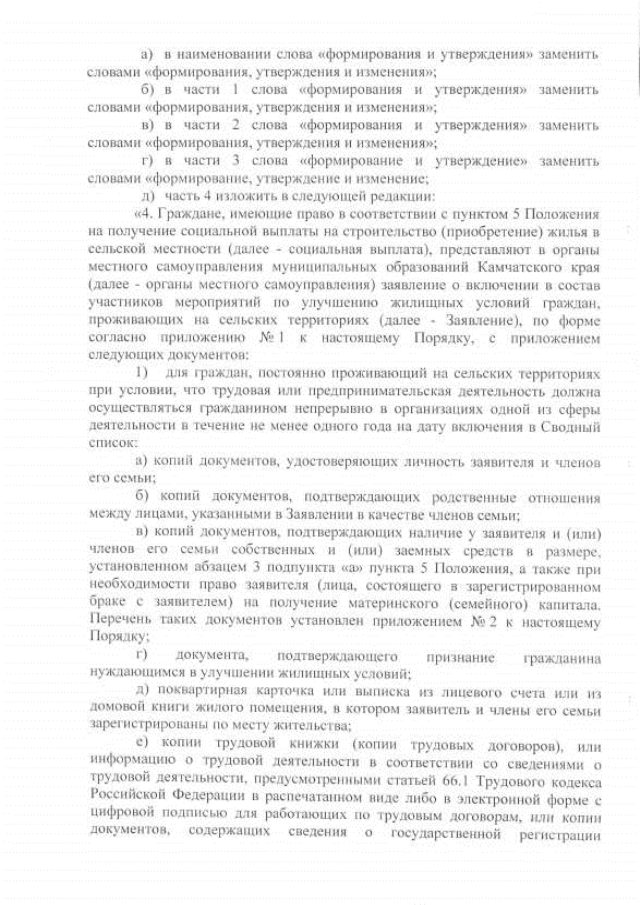 а) в наименовании слова «формирования и утверждения» заменить словами «формирования, утверждения и изменения»;

б) в части 1 слова «формирования и утверждения» заменить словами «формирования, утверждения и изменения»;

в) в части 2 слова «формирования и утверждения» заменить словами «формирования, утверждения и изменения»;

г) в части 3 слова «формирование и утверждение» заменить словами «формирование, утверждение и изменение;

д) часть 4 изложить в следующей редакции:

«4. Граждане, имеющие право в соответствии с пунктом 5 Положения на получение социальной выплаты на строительство (приобретение) жилья в сельской местности (далее - социальная выплата), представляют в органы местного самоуправления муниципальных образований Камчатского края (далее - органы местного самоуправления) заявление о включении в состав участников мероприятий по улучшению жилищных условий граждан, проживающих на сельских территориях (далее - Заявление), по форме согласно приложению № 1 к настоящему Порядку, с приложением следующих документов:

1) для граждан, постоянно проживающий на сельских территориях при условии, что трудовая или предпринимательская деятельность должна осуществляться гражданином непрерывно в организациях одной из сферы деятельности в течение не менее одного года на дату включения в Сводный список:

а) копий документов, удостоверяющих личность заявителя и членов его семьи;

б) копий документов, подтверждающих родственные отношения между лицами, указанными в Заявлении в качестве членов семьи;

в) копий документов, подтверждающих наличие у заявителя и (или) членов его семьи собственных и (или) заемных средств в размере, установленном абзацем 3 подпункта «а» пункта 5 Положения, а также при необходимости право заявителя (лица, состоящего в зарегистрированном браке с заявителем) на получение материнского (семейного) капитала. Перечень таких документов установлен приложением № 2 к настоящему Порядку;

г) документа, подтверждающего признание гражданина нуждающимся в улучшении жилищных условий;

д) поквартирная карточка или выписка из лицевого счета или из домовой книги жилого помещения, в котором заявитель и члены его семьи зарегистрированы по месту жительства;

е) копии трудовой книжки (копии трудовых договоров), или информацию о трудовой деятельности в соответствии со сведениями о трудовой деятельности, предусмотренными статьей 66.1 Трудового кодекса Российской Федерации в распечатанном виде либо в электронной форме с цифровой подписью для работающих по трудовым договорам, или копии документов, содержащих сведения о государственной регистрации